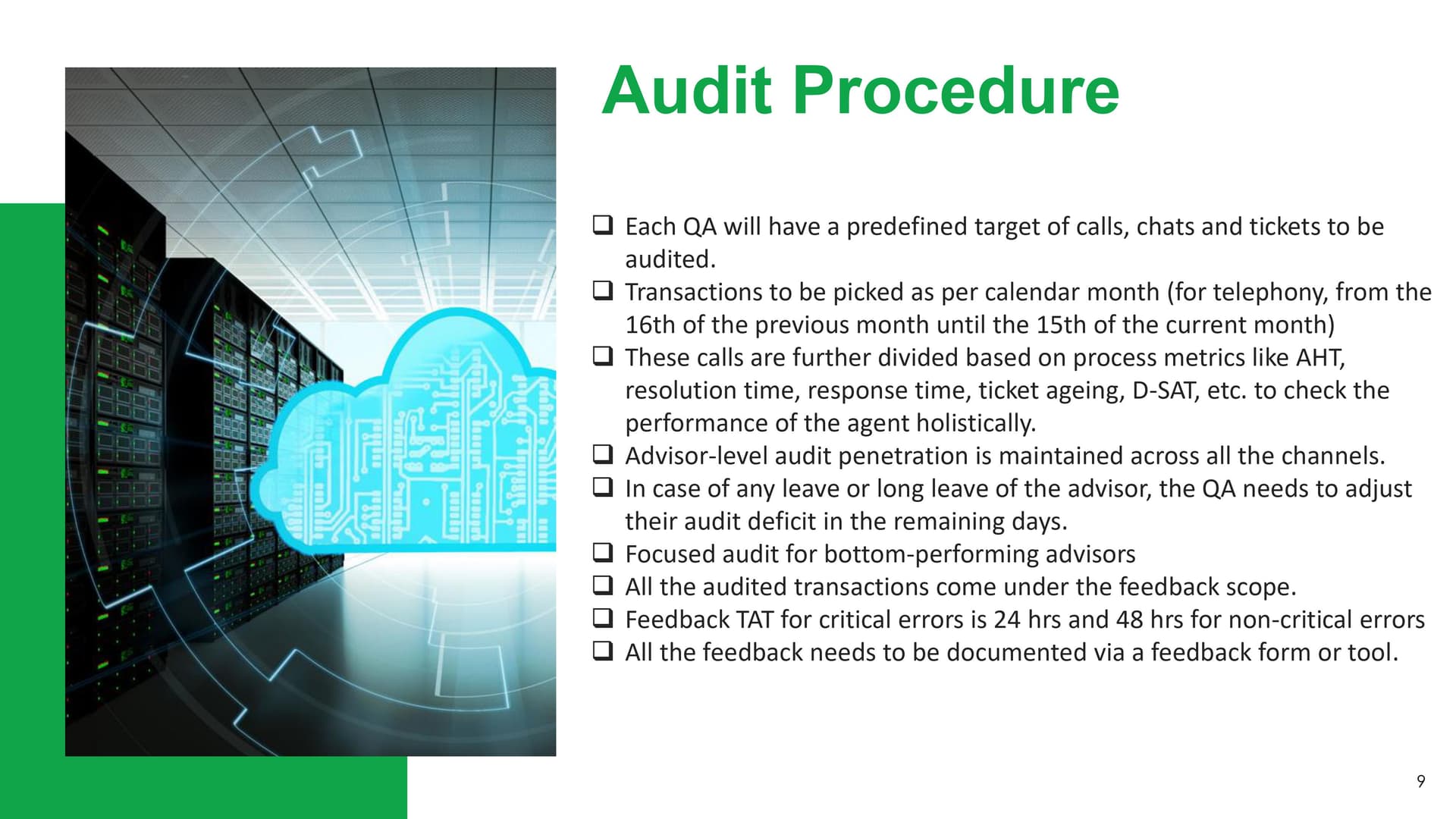 Audit Procedure

❑ Each QA will have a predefined target of calls, chats and tickets to be audited.
❑ Transactions to be picked as per calendar month (for telephony, from the 16th of the previous month until the 15th of the current month)
❑ These calls are further divided based on process metrics like AHT, resolution time, response time, ticket ageing, D-SAT, etc. to check the performance of the agent holistically.
❑ Advisor-level audit penetration is maintained across all the channels.
❑ In case of any leave or long leave of the advisor, the QA needs to adjust their audit deficit in the remaining days.
❑ Focused audit for bottom-performing advisors
❑ All the audited transactions come under the feedback scope.
❑ Feedback TAT for critical errors is 24 hrs and 48 hrs for non-critical errors
❑ All the feedback needs to be documented via a feedback form or tool.

9